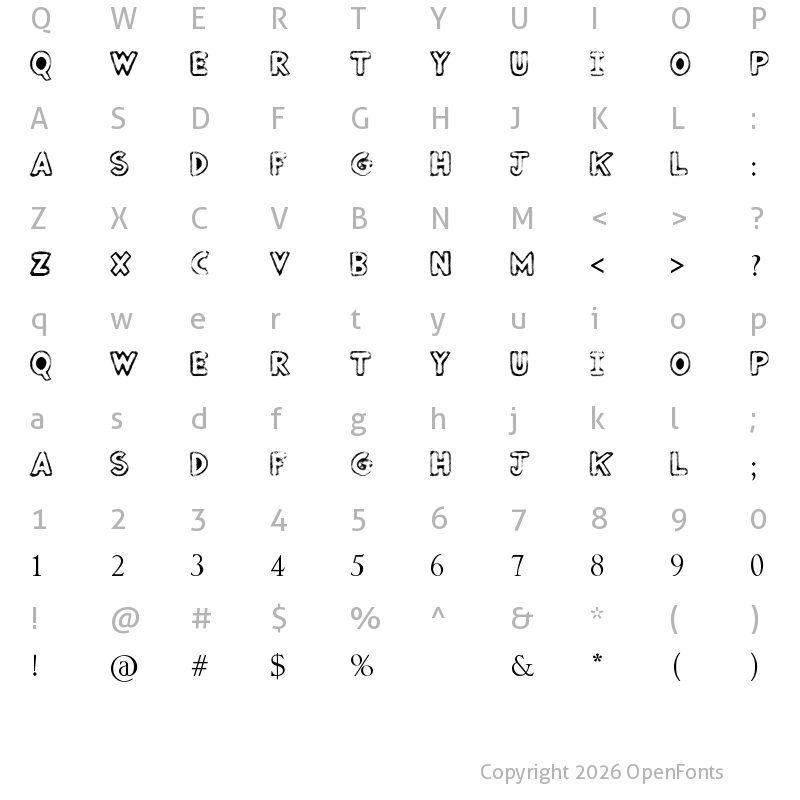 Q W E R T Y U I O P
Q W E R T Y U I O P

A S D F G H J K L :
A S D F G H J K L :

Z X C V B N M < > ?
Z X C V B N M < > ?

q w e r t y u i o p
Q W E R T Y U I O P

a s d f g h j k l ;
A S D F G H J K L ;

1 2 3 4 5 6 7 8 9 0
1 2 3 4 5 6 7 8 9 0

! @ # $ % ^ & * ( )
! @ # $ % & * ( )

Copyright 2026 OpenFonts